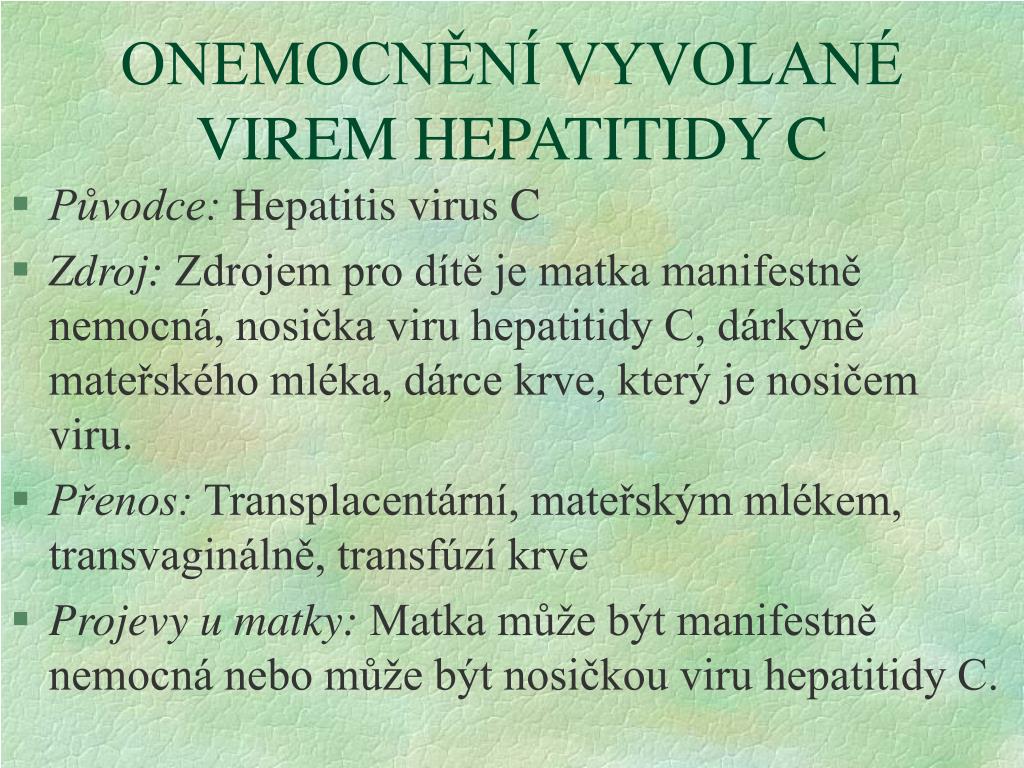 ONEMOCNĚNÍ VYVOLANÉ VIREM HEPATITIDY C

§ Původce: Hepatitis virus C

§ Zdroj: Zdrojem pro dítě je matka manifestně nemocná, nosička viru hepatitidy C, dárkyně mateřského mléka, dárce krve, který je nosičem viru.

§ Přenos: Transplacentární, mateřským mlékem, transvaginálně, transfúzí krve

§ Projevy u matky: Matka může být manifestně nemocná nebo může být nosičkou viru hepatitidy C.